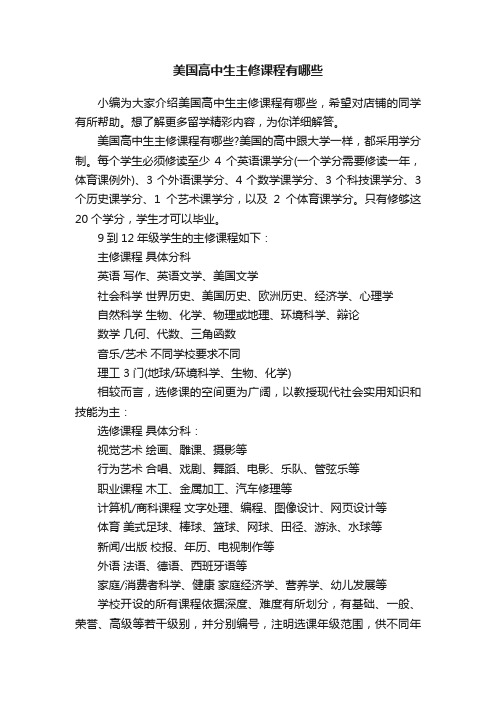 美国高中生主修课程有哪些

小编为大家介绍美国高中生主修课程有哪些，希望对店铺的同学有所帮助。想了解更多留学精彩内容，为你详细解答。

美国高中生主修课程有哪些?美国的高中跟大学一样，都采用学分制。每个学生必须修读至少 4 个英语课学分(一个学分需要修读一年，体育课例外)、3 个外语课学分、4 个数学课学分、3 个科技课学分、3 个历史课学分、1 个艺术课学分，以及 2 个体育课学分。只有修够这 20 个学分，学生才可以毕业。

9 到 12 年级学生的主修课程如下：

主修课程 具体分科

英语 写作、英语文学、美国文学

社会科学 世界历史、美国历史、欧洲历史、经济学、心理学

自然科学 生物、化学、物理或地理、环境科学、辩论

数学 几何、代数、三角函数

音乐/艺术 不同学校要求不同

理工 3 门(地球/环境科学、生物、化学)

相较而言，选修课的空间更为广阔，以教授现代社会实用知识和技能为主：

选修课程 具体分科：

视觉艺术 绘画、雕课、摄影等

行为艺术 合唱、戏剧、舞蹈、电影、乐队、管弦乐等

职业课程 木工、金属加工、汽车修理等

计算机/商科课程 文字处理、编程、图像设计、网页设计等

体育 美式足球、棒球、篮球、网球、田径、游泳、水球等

新闻/出版 校报、年历、电视制作等

外语 法语、德语、西班牙语等

家庭/消费者科学、健康 家庭经济学、营养学、幼儿发展等

学校开设的所有课程依据深度、难度有所划分，有基础、一般、荣誉、高级等若干级别，并分别编号，注明选课年级范围，供不同年